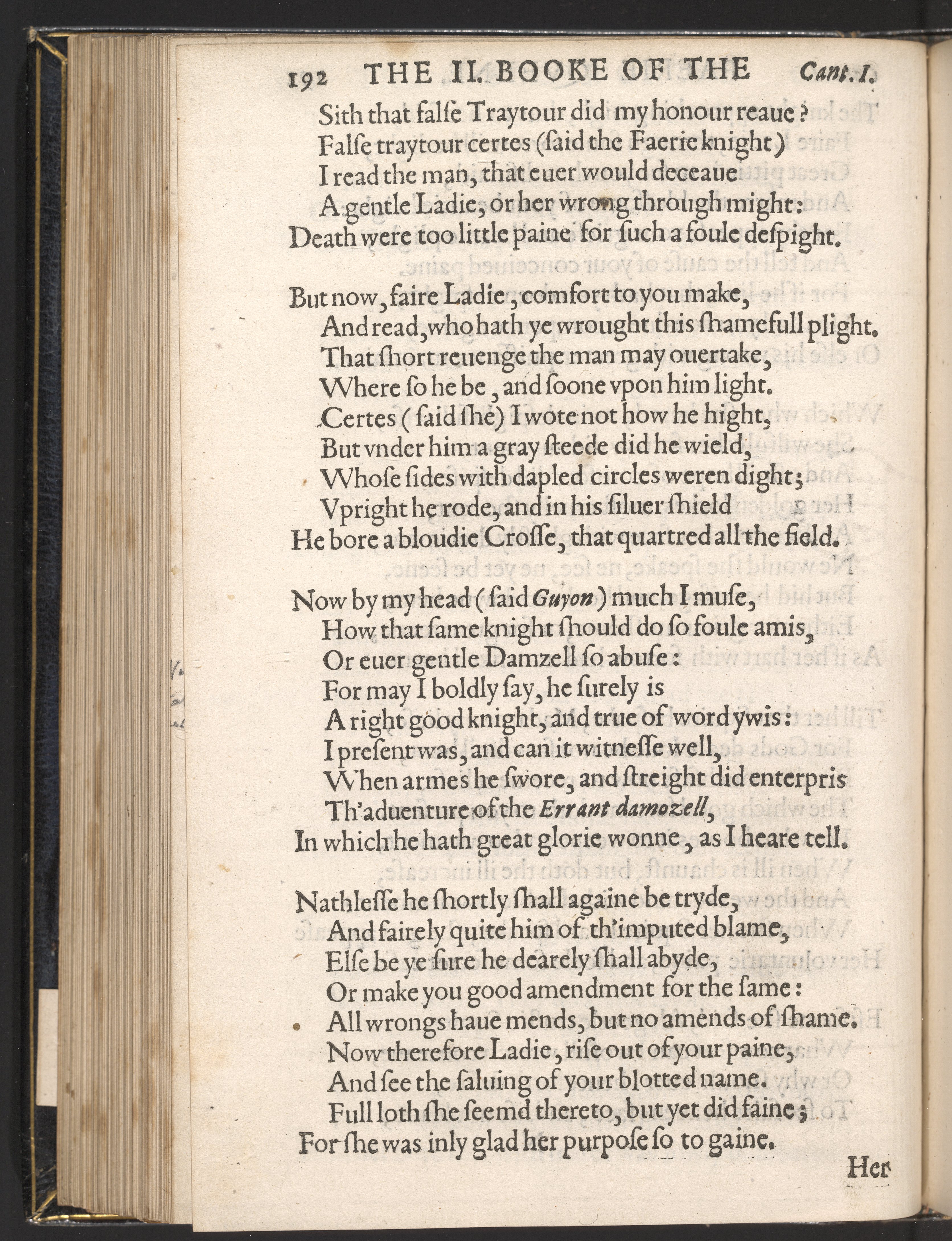 192 THE II. BOOKE OF THE Cant. I.

Sith that falſe Traytour did my honour reaue?
Falſe traytour certes (ſaid the Faerie knight)
I read the man, that euer would deceaue
A gentle Ladie, or her wrong through might:
Death were too little paine for ſuch a foule deſpight.

But now, faire Ladie, comfort to you make,
And read, who hath ye wrought this ſhamefull plight.
That ſhort reuenge the man may ouertake,
Where ſo he be, and ſoone vpon him light.
Certes (ſaid ſhe) I wote not how he hight,
But vnder him a gray ſteede did he wield,
Whoſe ſides with dapled circles weren dight;
Vpright he rode, and in his ſiluer ſhield
He bore a bloudie Croſſe, that quartred all the field.

Now by my head (ſaid Guyon) much I muſe,
How that ſame knight ſhould do ſo foule amis,
Or euer gentle Damzell ſo abuſe:
For may I boldly ſay, he ſurely is
A right good knight, and true of word ywis:
I preſent was, and can it witneſſe well,
When armes he ſwore, and ſtreight did enterpris
Th'aduenture of the Errant damozell,
In which he hath great glorie wonne, as I heare tell.

Nathleſſe he ſhortly ſhall againe be tryde,
And fairely quite him of th'imputed blame,
Elſe be ye ſure he dearely ſhall abyde,
Or make you good amendment for the ſame:
All wrongs haue mends, but no amends of ſhame.
Now therefore Ladie, riſe out of your paine,
And ſee the ſaluing of your blotted name.
Full loth ſhe ſeemd thereto, but yet did faine;
For ſhe was inly glad her purpoſe ſo to gaine.

Her